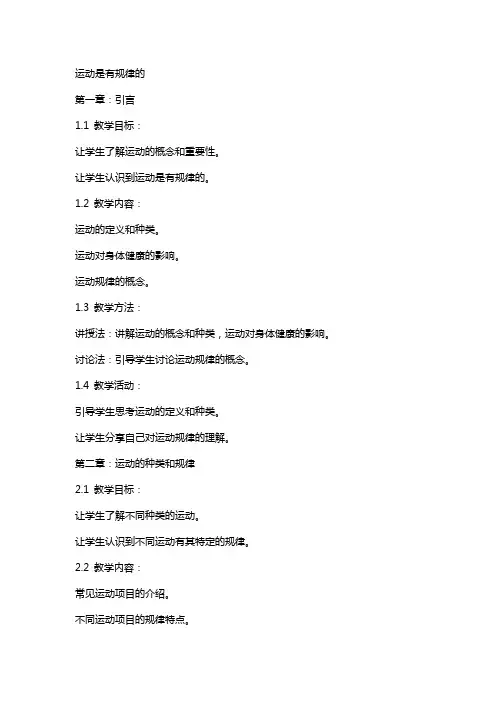 运动是有规律的

第一章：引言

1.1 教学目标：

让学生了解运动的概念和重要性。

让学生认识到运动是有规律的。

1.2 教学内容：

运动的定义和种类。

运动对身体健康的影响。

运动规律的概念。

1.3 教学方法：

讲授法：讲解运动的概念和种类，运动对身体健康的影响。

讨论法：引导学生讨论运动规律的概念。

1.4 教学活动：

引导学生思考运动的定义和种类。

让学生分享自己对运动规律的理解。

第二章：运动的种类和规律

2.1 教学目标：

让学生了解不同种类的运动。

让学生认识到不同运动有其特定的规律。

2.2 教学内容：

常见运动项目的介绍。

不同运动项目的规律特点。